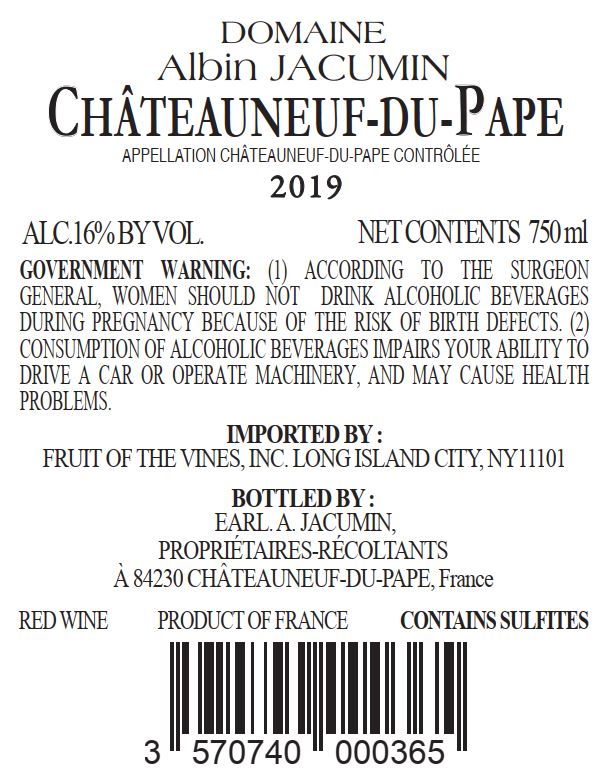 DOMAINE
Albin JACUMIN
CHÂTEAUNEUF-DU-PAPE
APPELLATION CHÂTEAUNEUF-DU-PAPE CONTRÔLÉE
2019

ALC.16% BY VOL. NET CONTENTS 750 ml

GOVERNMENT WARNING: (1) ACCORDING TO THE SURGEON GENERAL, WOMEN SHOULD NOT DRINK ALCOHOLIC BEVERAGES DURING PREGNANCY BECAUSE OF THE RISK OF BIRTH DEFECTS. (2) CONSUMPTION OF ALCOHOLIC BEVERAGES IMPAIRS YOUR ABILITY TO DRIVE A CAR OR OPERATE MACHINERY, AND MAY CAUSE HEALTH PROBLEMS.

IMPORTED BY :
FRUIT OF THE VINES, INC. LONG ISLAND CITY, NY11101

BOTTLED BY :
EARL. A. JACUMIN,
PROPRIÉTAIRES-RÉCOLTANTS
À 84230 CHÂTEAUNEUF-DU-PAPE, France

RED WINE PRODUCT OF FRANCE CONTAINS SULFITES

3 570740 000365